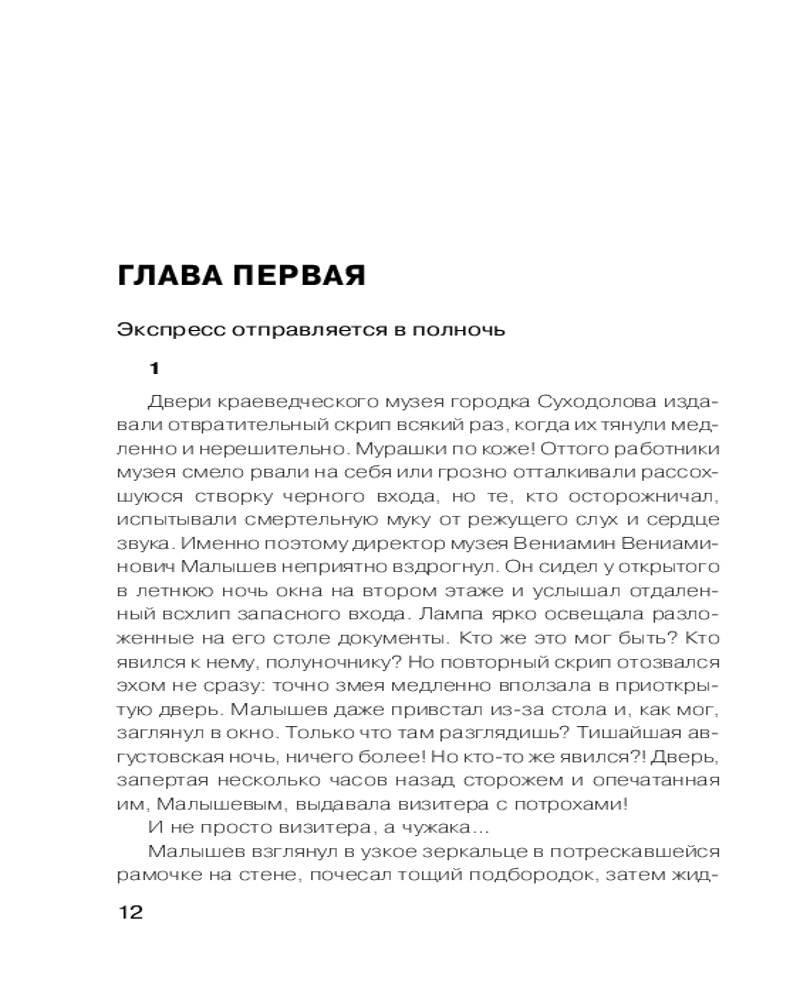 ГЛАВА ПЕРВАЯ

Экспресс отправляется в полночь

1

Двери краеведческого музея городка Суходолова издавали отвратительный скрип всякий раз, когда их тянули медленно и нерешительно. Мурашки по коже! Оттого работники музея смело рвали на себя или грозно отталкивали рассохшуюся створку черного входа, но те, кто осторожничал, испытывали смертельную муку от режущего слух и сердце звука. Именно поэтому директор музея Вениамин Вениаминович Малышев неприятно вздрогнул. Он сидел у открытого в летнюю ночь окна на втором этаже и услышал отдаленный всхлип запасного входа. Лампа ярко освещала разложенные на его столе документы. Кто же это мог быть? Кто явился к нему, полуночнику? Но повторный скрип отозвался эхом не сразу: точно змея медленно вползала в приоткрытую дверь. Малышев даже привстал из-за стола и, как мог, заглянул в окно. Только что там разглядишь? Тишайшая августовская ночь, ничего более! Но кто-то же явился?! Дверь, запертая несколько часов назад сторожем и опечатанная им, Малышевым, выдавала визитера с потрохами!

И не просто визитера, а чужака...

Малышев взглянул в узкое зеркальце в потрескавшейся рамочке на стене, почесал тощий подбородок, затем жид-

12